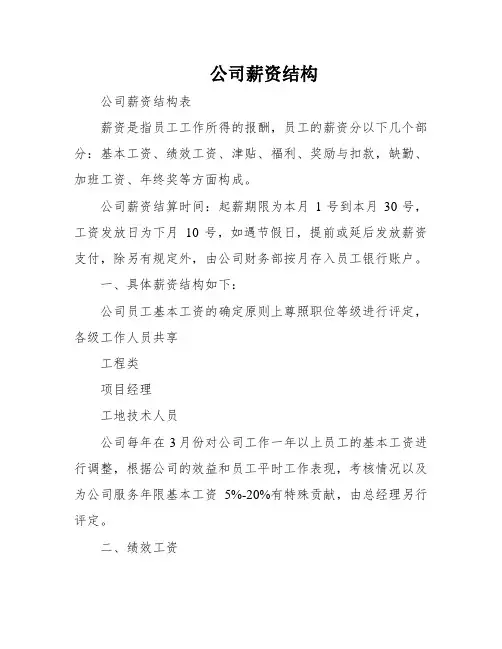 公司薪资结构

公司薪资结构表

薪资是指员工工作所得的报酬，员工的薪资分以下几个部分：基本工资、绩效工资、津贴、福利、奖励与扣款，缺勤、加班工资、年终奖等方面构成。

公司薪资结算时间：起薪期限为本月 1 号到本月 30 号，工资发放日为下月 10 号，如遇节假日，提前或延后发放薪资支付，除另有规定外，由公司财务部按月存入员工银行账户。

一、具体薪资结构如下：

公司员工基本工资的确定原则上尊照职位等级进行评定，各级工作人员共享

工程类

项目经理

工地技术人员

公司每年在 3 月份对公司工作一年以上员工的基本工资进行调整，根据公司的效益和员工平时工作表现，考核情况以及为公司服务年限基本工资 5%-20%有特殊贡献，由总经理另行评定。

二、绩效工资